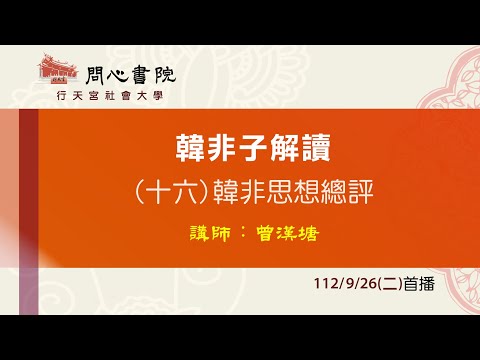 問心書院
行天宮社會大學

韓非子解讀
（十六）韓非思想總評
講師：曾漢塘

112/9/26(二)首播